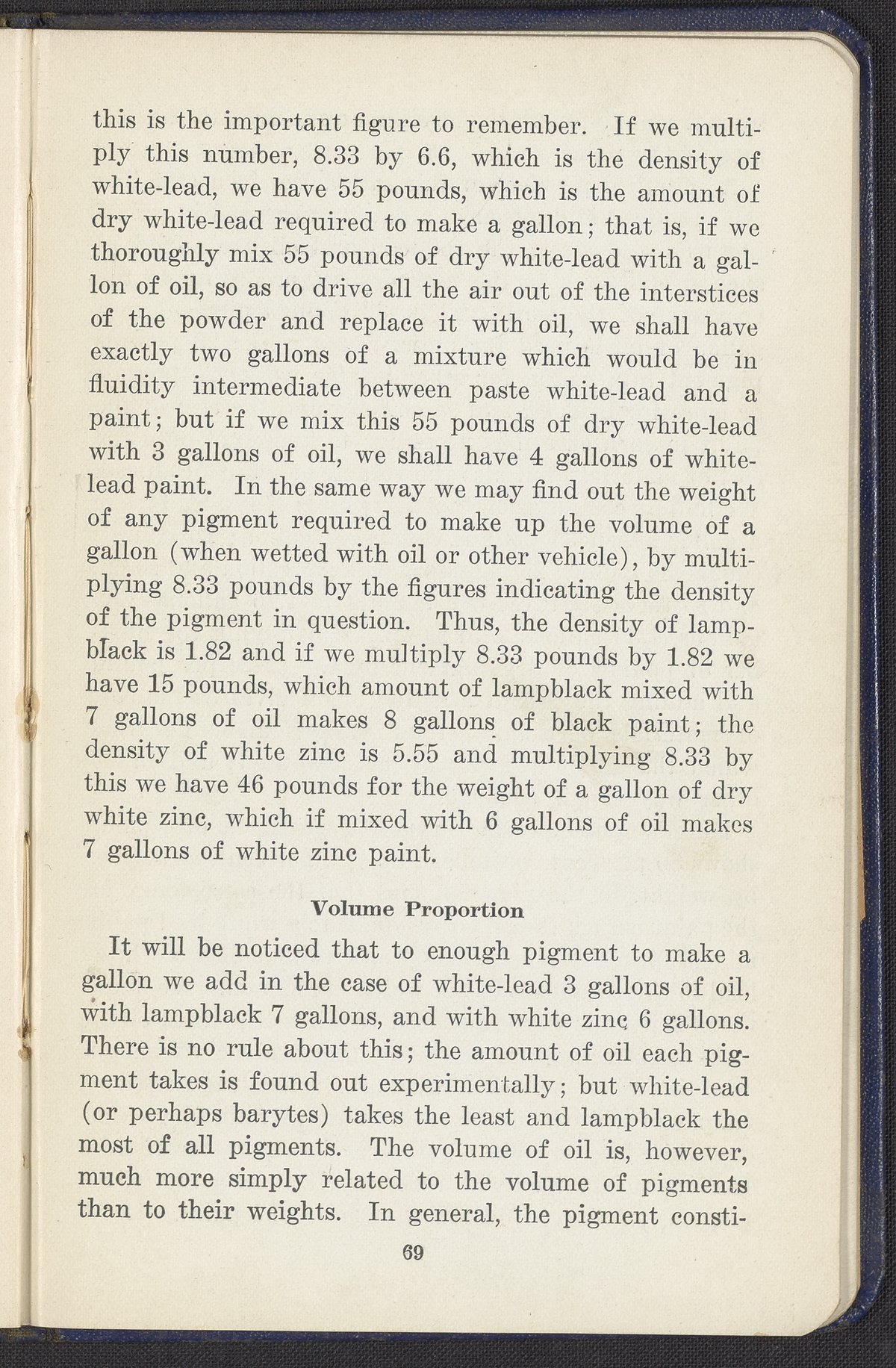 this is the important figure to remember. If we multiply this number, 8.33 by 6.6, which is the density of white-lead, we have 55 pounds, which is the amount of dry white-lead required to make a gallon; that is, if we thoroughly mix 55 pounds of dry white-lead with a gallon of oil, so as to drive all the air out of the interstices of the powder and replace it with oil, we shall have exactly two gallons of a mixture which would be in fluidity intermediate between paste white-lead and a paint; but if we mix this 55 pounds of dry white-lead with 3 gallons of oil, we shall have 4 gallons of white-lead paint. In the same way we may find out the weight of any pigment required to make up the volume of a gallon (when wetted with oil or other vehicle), by multiplying 8.33 pounds by the figures indicating the density of the pigment in question. Thus, the density of lampblack is 1.82 and if we multiply 8.33 pounds by 1.82 we have 15 pounds, which amount of lampblack mixed with 7 gallons of oil makes 8 gallons of black paint; the density of white zinc is 5.55 and multiplying 8.33 by this we have 46 pounds for the weight of a gallon of dry white zinc, which if mixed with 6 gallons of oil makes 7 gallons of white zinc paint.

Volume Proportion

It will be noticed that to enough pigment to make a gallon we add in the case of white-lead 3 gallons of oil, with lampblack 7 gallons, and with white zinc 6 gallons. There is no rule about this; the amount of oil each pigment takes is found out experimentally; but white-lead (or perhaps barytes) takes the least and lampblack the most of all pigments. The volume of oil is, however, much more simply related to the volume of pigments than to their weights. In general, the pigment consti-

69